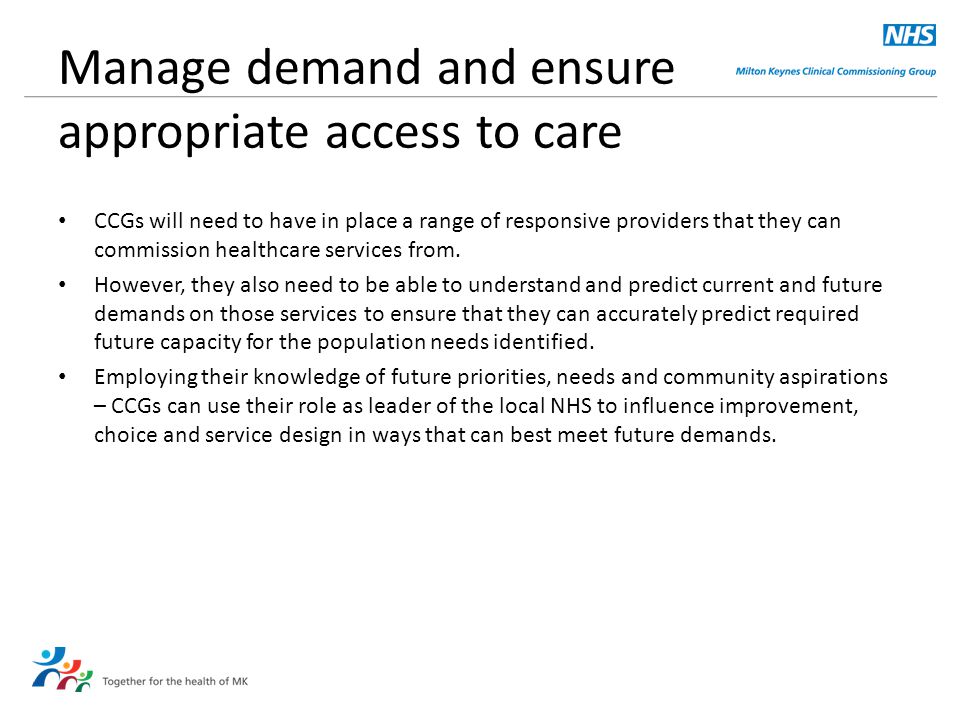 NHS
Milton Keynes Clinical Commissioning Group

Manage demand and ensure appropriate access to care

• CCGs will need to have in place a range of responsive providers that they can commission healthcare services from.

• However, they also need to be able to understand and predict current and future demands on those services to ensure that they can accurately predict required future capacity for the population needs identified.

• Employing their knowledge of future priorities, needs and community aspirations – CCGs can use their role as leader of the local NHS to influence improvement, choice and service design in ways that can best meet future demands.

Together for the health of MK